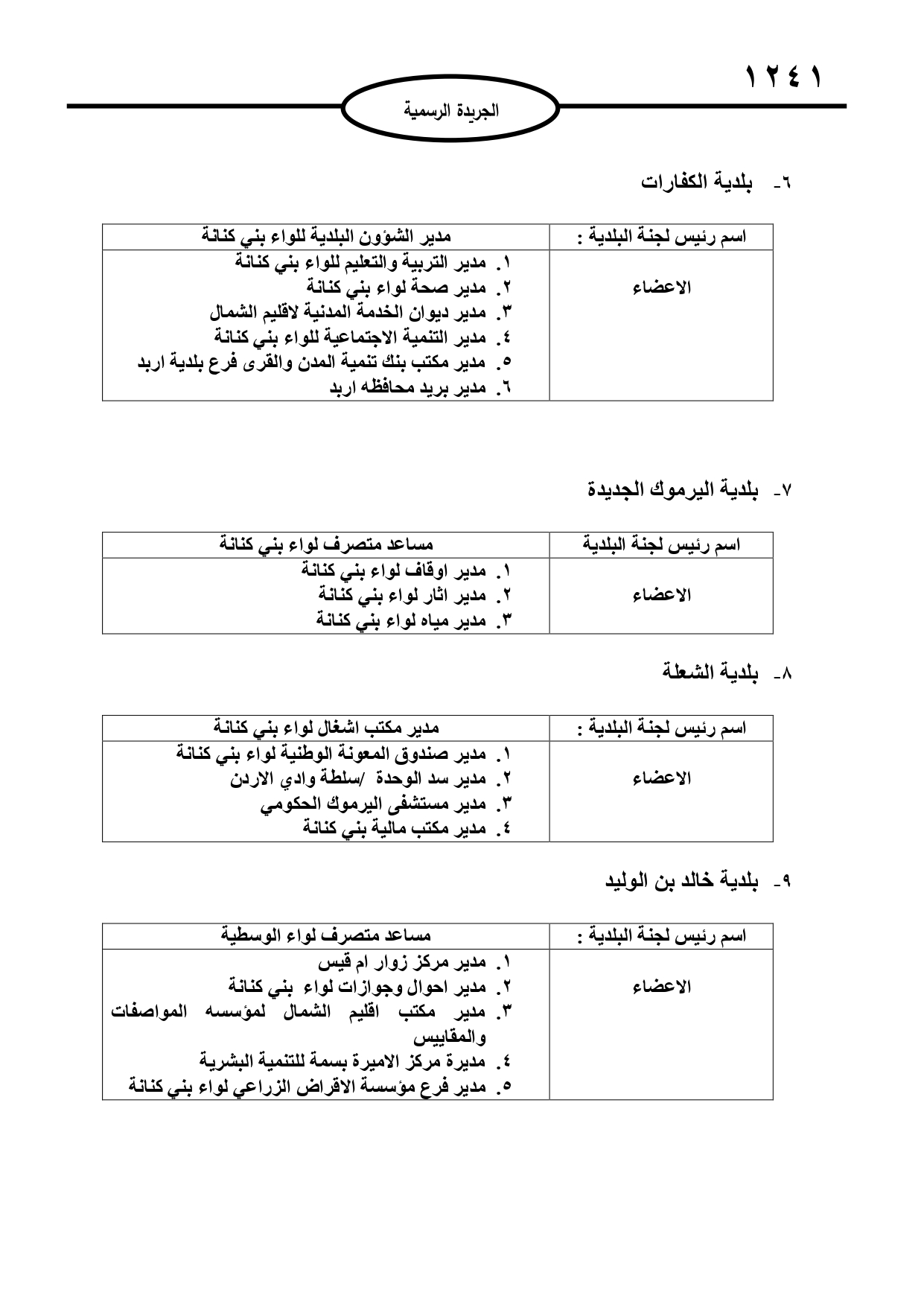 ١٢٤١

الجريدة الرسمية

٦- بلدية الكفارات

| اسم رئيس لجنة البلدية : | مدير الشؤون البلدية للواء بني كنانة |
|---|---|
| الاعضاء | ١. مدير التربية والتعليم للواء بني كنانة<br>٢. مدير صحة لواء بني كنانة<br>٣. مدير ديوان الخدمة المدنية لاقليم الشمال<br>٤. مدير التنمية الاجتماعية للواء بني كنانة<br>٥. مدير مكتب بنك تنمية المدن والقرى فرع بلدية اربد<br>٦. مدير بريد محافظه اربد |

٧- بلدية اليرموك الجديدة

| اسم رئيس لجنة البلدية | مساعد متصرف لواء بني كنانة |
|---|---|
| الاعضاء | ١. مدير اوقاف لواء بني كنانة<br>٢. مدير اثار لواء بني كنانة<br>٣. مدير مياه لواء بني كنانة |

٨- بلدية الشعلة

| اسم رئيس لجنة البلدية : | مدير مكتب اشغال لواء بني كنانة |
|---|---|
| الاعضاء | ١. مدير صندوق المعونة الوطنية لواء بني كنانة<br>٢. مدير سد الوحدة /سلطة وادي الاردن<br>٣. مدير مستشفى اليرموك الحكومي<br>٤. مدير مكتب مالية بني كنانة |

٩- بلدية خالد بن الوليد

| اسم رئيس لجنة البلدية : | مساعد متصرف لواء الوسطية |
|---|---|
| الاعضاء | ١. مدير مركز زوار ام قيس<br>٢. مدير احوال وجوازات لواء بني كنانة<br>٣. مدير مكتب اقليم الشمال لمؤسسه المواصفات والمقاييس<br>٤. مديرة مركز الاميرة بسمة للتنمية البشرية<br>٥. مدير فرع مؤسسة الاقراض الزراعي لواء بني كنانة |